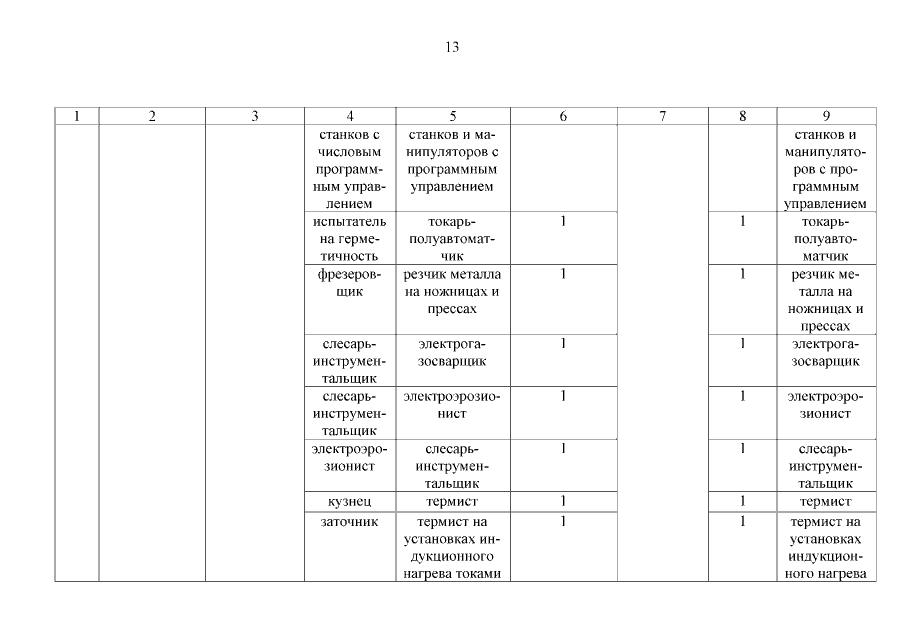 13

| 1 | 2 | 3 | 4 | 5 | 6 | 7 | 8 | 9 |
|---|---|---|---|---|---|---|---|---|
| | | | станков с числовым программным управлением | станков и манипуляторов с программным управлением | | | | станков и манипуляторов с программным управлением |
| | | | испытатель на герметичность | токарь-полуавтоматчик | 1 | | 1 | токарь-полуавтоматчик |
| | | | фрезеровщик | резчик металла на ножницах и прессах | 1 | | 1 | резчик металла на ножницах и прессах |
| | | | слесарь-инструментальщик | электрогазосварщик | 1 | | 1 | электрогазосварщик |
| | | | слесарь-инструментальщик | электроэрозионист | 1 | | 1 | электроэрозионист |
| | | | электроэрозионист | слесарь-инструментальщик | 1 | | 1 | слесарь-инструментальщик |
| | | | кузнец | термист | 1 | | 1 | термист |
| | | | заточник | термист на установках индукционного нагрева токами | 1 | | 1 | термист на установках индукционного нагрева |